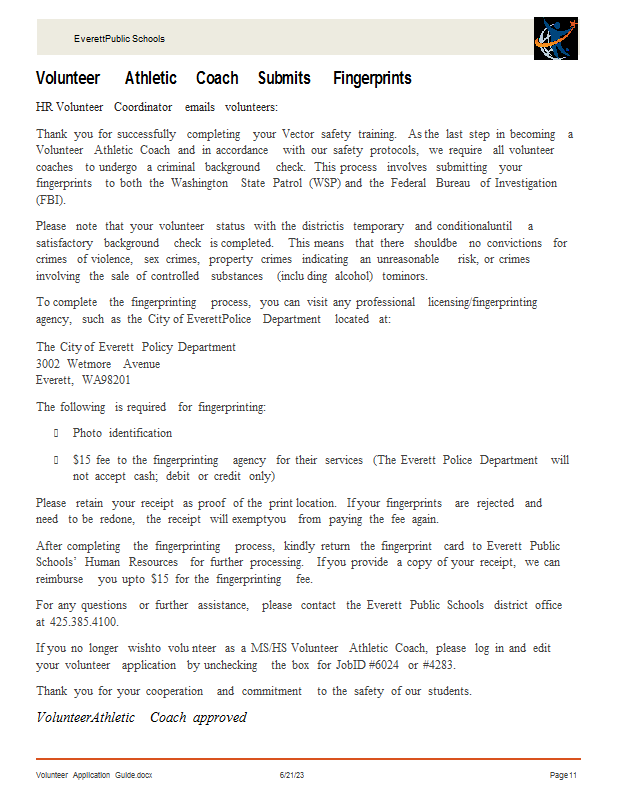 EverettPublic Schools

Volunteer Athletic Coach Submits Fingerprints

HR Volunteer Coordinator emails volunteers:

Thank you for successfully completing your Vector safety training. As the last step in becoming a Volunteer Athletic Coach and in accordance with our safety protocols, we require all volunteer coaches to undergo a criminal background check. This process involves submitting your fingerprints to both the Washington State Patrol (WSP) and the Federal Bureau of Investigation (FBI).

Please note that your volunteer status with the districtis temporary and conditionaluntil a satisfactory background check is completed. This means that there shouldbe no convictions for crimes of violence, sex crimes, property crimes indicating an unreasonable risk, or crimes involving the sale of controlled substances (inclu ding alcohol) tominors.

To complete the fingerprinting process, you can visit any professional licensing/fingerprinting agency, such as the City of EverettPolice Department located at:

The City of Everett Policy Department
3002 Wetmore Avenue
Everett, WA98201

The following is required for fingerprinting:

 Photo identification

 $15 fee to the fingerprinting agency for their services (The Everett Police Department will not accept cash; debit or credit only)

Please retain your receipt as proof of the print location. If your fingerprints are rejected and need to be redone, the receipt will exemptyou from paying the fee again.

After completing the fingerprinting process, kindly return the fingerprint card to Everett Public Schools' Human Resources for further processing. If you provide a copy of your receipt, we can reimburse you upto $15 for the fingerprinting fee.

For any questions or further assistance, please contact the Everett Public Schools district office at 425.385.4100.

If you no longer wishto volu nteer as a MS/HS Volunteer Athletic Coach, please log in and edit your volunteer application by unchecking the box for JobID #6024 or #4283.

Thank you for your cooperation and commitment to the safety of our students.

VolunteerAthletic Coach approved

Volunteer Application Guide.docx 6/21/23 Page 11